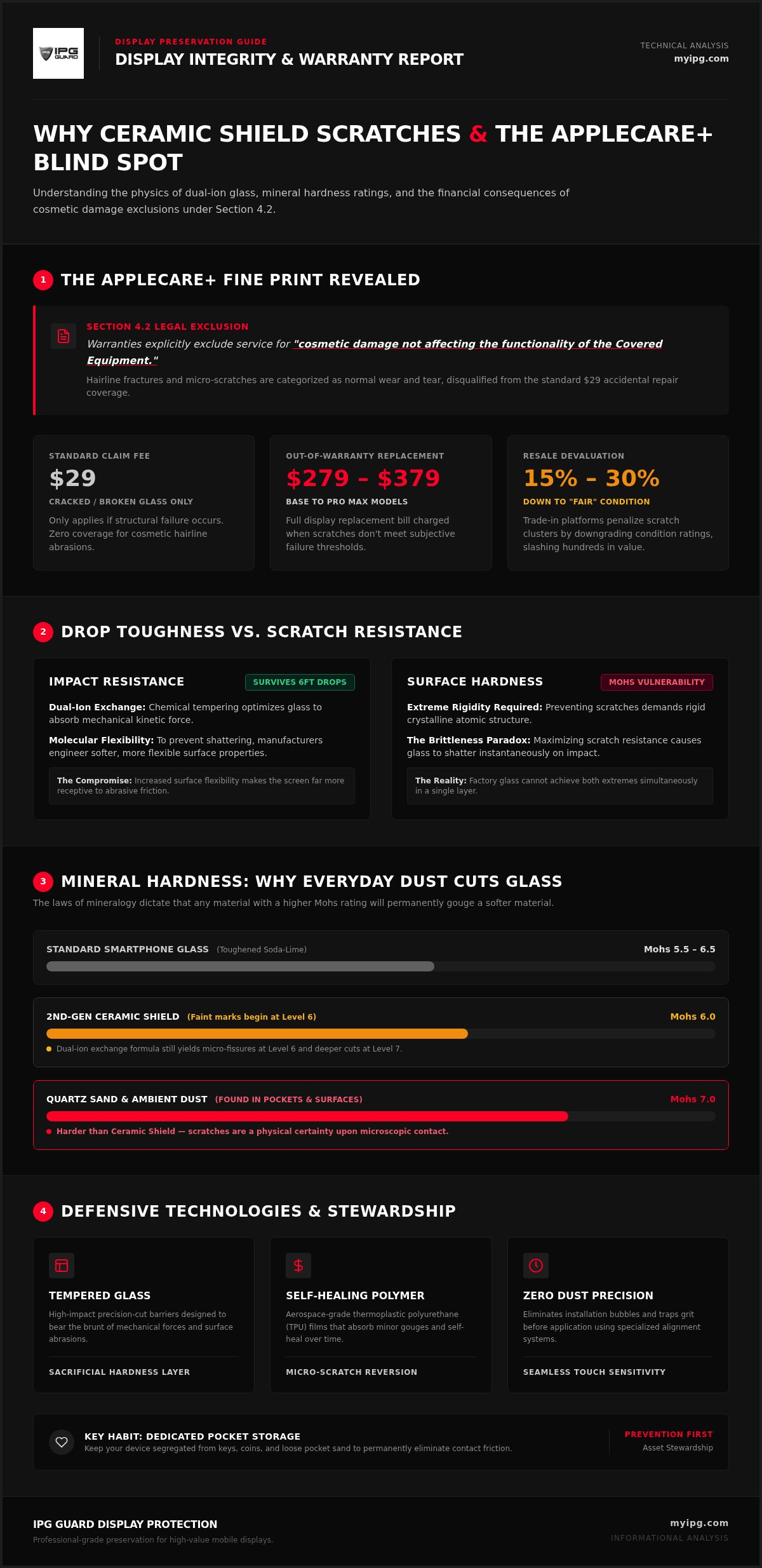 IPG GUARD

DISPLAY PRESERVATION GUIDE
DISPLAY INTEGRITY & WARRANTY REPORT

TECHNICAL ANALYSIS
myipg.com

WHY CERAMIC SHIELD SCRATCHES & THE APPLECARE+ BLIND SPOT

Understanding the physics of dual-ion glass, mineral hardness ratings, and the financial consequences of cosmetic damage exclusions under Section 4.2.

1 THE APPLECARE+ FINE PRINT REVEALED

SECTION 4.2 LEGAL EXCLUSION
Warranties explicitly exclude service for "cosmetic damage not affecting the functionality of the Covered Equipment."
Hairline fractures and micro-scratches are categorized as normal wear and tear, disqualified from the standard $29 accidental repair coverage.

STANDARD CLAIM FEE
$29
CRACKED / BROKEN GLASS ONLY
Only applies if structural failure occurs. Zero coverage for cosmetic hairline abrasions.

OUT-OF-WARRANTY REPLACEMENT
$279 – $379
BASE TO PRO MAX MODELS
Full display replacement bill charged when scratches don't meet subjective failure thresholds.

RESALE DEVALUATION
15% – 30%
DOWN TO "FAIR" CONDITION
Trade-in platforms penalize scratch clusters by downgrading condition ratings, slashing hundreds in value.

2 DROP TOUGHNESS VS. SCRATCH RESISTANCE

IMPACT RESISTANCE
SURVIVES 6FT DROPS
Dual-Ion Exchange: Chemical tempering optimizes glass to absorb mechanical kinetic force.
Molecular Flexibility: To prevent shattering, manufacturers engineer softer, more flexible surface properties.
The Compromise: Increased surface flexibility makes the screen far more receptive to abrasive friction.

SURFACE HARDNESS
MOHS VULNERABILITY
Extreme Rigidity Required: Preventing scratches demands rigid crystalline atomic structure.
The Brittleness Paradox: Maximizing scratch resistance causes glass to shatter instantaneously on impact.
The Reality: Factory glass cannot achieve both extremes simultaneously in a single layer.

3 MINERAL HARDNESS: WHY EVERYDAY DUST CUTS GLASS

The laws of mineralogy dictate that any material with a higher Mohs rating will permanently gouge a softer material.

STANDARD SMARTPHONE GLASS (Toughened Soda-Lime) Mohs 5.5 – 6.5

2ND-GEN CERAMIC SHIELD (Faint marks begin at Level 6) Mohs 6.0
Dual-ion exchange formula still yields micro-fissures at Level 6 and deeper cuts at Level 7.

QUARTZ SAND & AMBIENT DUST (FOUND IN POCKETS & SURFACES) Mohs 7.0
Harder than Ceramic Shield — scratches are a physical certainty upon microscopic contact.

4 DEFENSIVE TECHNOLOGIES & STEWARDSHIP

TEMPERED GLASS
High-impact precision-cut barriers designed to bear the brunt of mechanical forces and surface abrasions.
SACRIFICIAL HARDNESS LAYER

SELF-HEALING POLYMER
Aerospace-grade thermoplastic polyurethane (TPU) films that absorb minor gouges and self-heal over time.
MICRO-SCRATCH REVERSION

ZERO DUST PRECISION
Eliminates installation bubbles and traps grit before application using specialized alignment systems.
SEAMLESS TOUCH SENSITIVITY

KEY HABIT: DEDICATED POCKET STORAGE
Keep your device segregated from keys, coins, and loose pocket sand to permanently eliminate contact friction.
PREVENTION FIRST
Asset Stewardship

IPG GUARD DISPLAY PROTECTION
Professional-grade preservation for high-value mobile displays.
myipg.com
INFORMATIONAL ANALYSIS